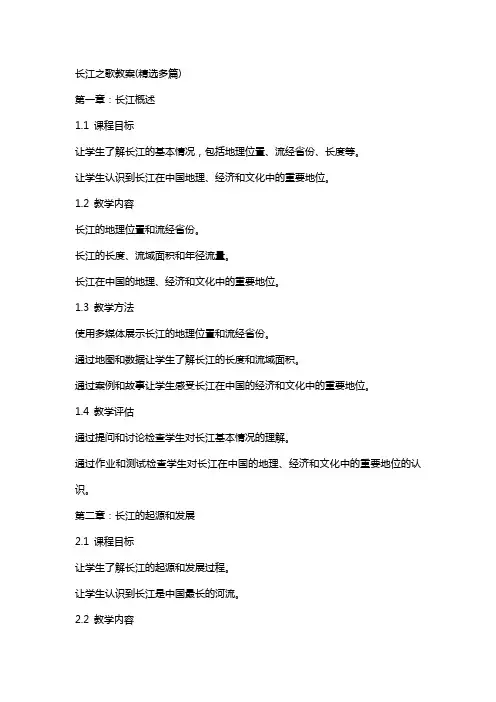 长江之歌教案(精选多篇)

第一章：长江概述

1.1 课程目标

让学生了解长江的基本情况，包括地理位置、流经省份、长度等。

让学生认识到长江在中国地理、经济和文化中的重要地位。

1.2 教学内容

长江的地理位置和流经省份。

长江的长度、流域面积和年径流量。

长江在中国的地理、经济和文化中的重要地位。

1.3 教学方法

使用多媒体展示长江的地理位置和流经省份。

通过地图和数据让学生了解长江的长度和流域面积。

通过案例和故事让学生感受长江在中国的经济和文化中的重要地位。

1.4 教学评估

通过提问和讨论检查学生对长江基本情况的理解。

通过作业和测试检查学生对长江在中国的地理、经济和文化中的重要地位的认识。

第二章：长江的起源和发展

2.1 课程目标

让学生了解长江的起源和发展过程。

让学生认识到长江是中国最长的河流。

2.2 教学内容